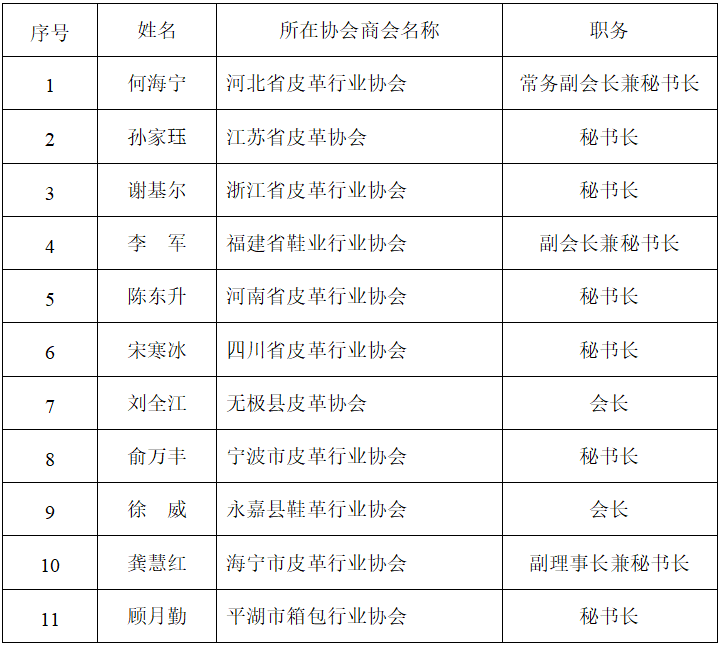 | 序号 | 姓名 | 所在协会商会名称 | 职务 |
|---|---|---|---|
| 1 | 何海宁 | 河北省皮革行业协会 | 常务副会长兼秘书长 |
| 2 | 孙家珏 | 江苏省皮革协会 | 秘书长 |
| 3 | 谢基尔 | 浙江省皮革行业协会 | 秘书长 |
| 4 | 李　军 | 福建省鞋业行业协会 | 副会长兼秘书长 |
| 5 | 陈东升 | 河南省皮革行业协会 | 秘书长 |
| 6 | 宋寒冰 | 四川省皮革行业协会 | 秘书长 |
| 7 | 刘全江 | 无极县皮革协会 | 会长 |
| 8 | 俞万丰 | 宁波市皮革行业协会 | 秘书长 |
| 9 | 徐　威 | 永嘉县鞋革行业协会 | 会长 |
| 10 | 龚慧红 | 海宁市皮革行业协会 | 副理事长兼秘书长 |
| 11 | 顾月勤 | 平湖市箱包行业协会 | 秘书长 |